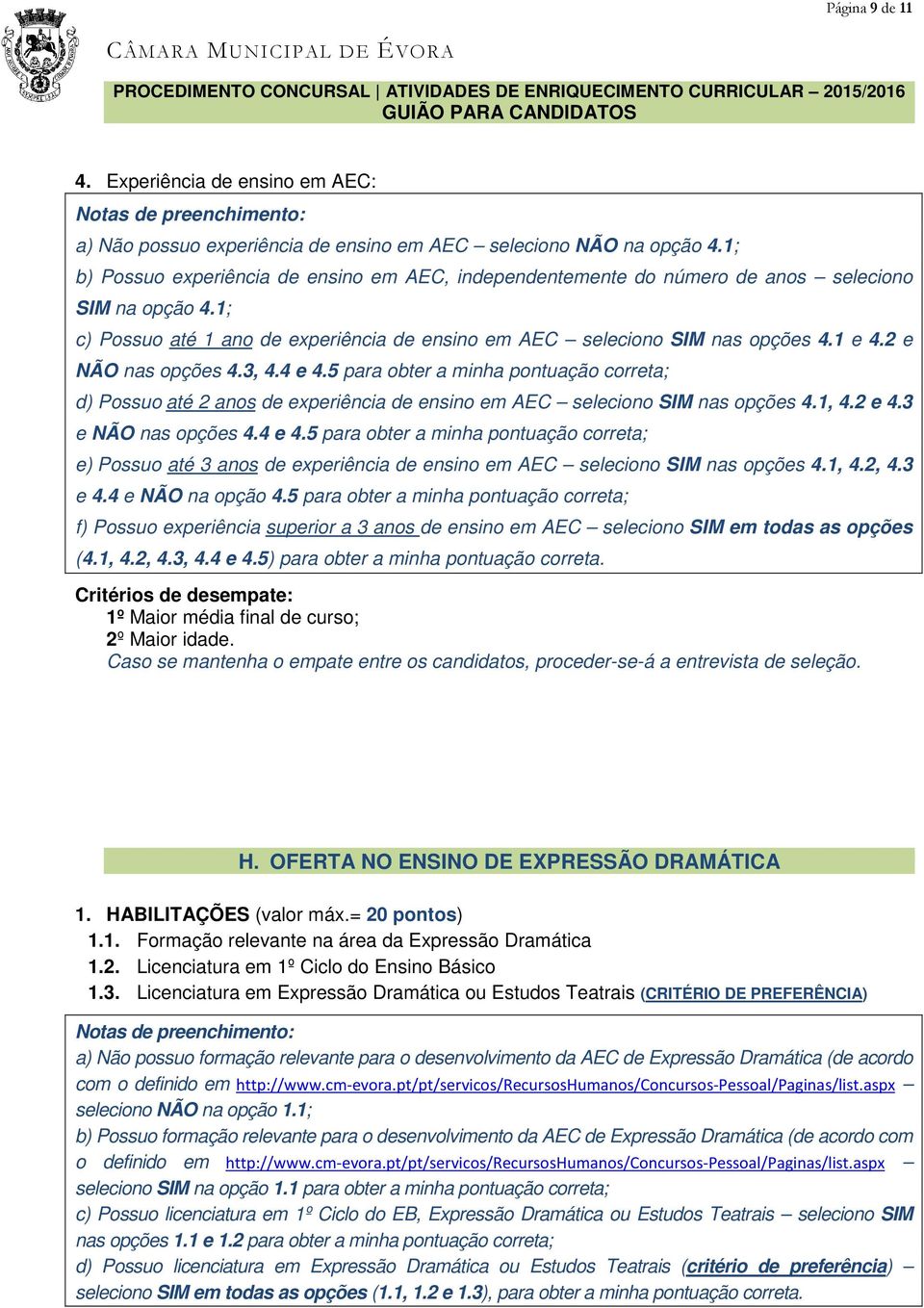 Página 9 de 11

CÂMARA MUNICIPAL DE ÉVORA

PROCEDIMENTO CONCURSAL | ATIVIDADES DE ENRIQUECIMENTO CURRICULAR – 2015/2016
GUIÃO PARA CANDIDATOS

4. Experiência de ensino em AEC:

Notas de preenchimento:
a) Não possuo experiência de ensino em AEC – seleciono NÃO na opção 4.1;
b) Possuo experiência de ensino em AEC, independentemente do número de anos – seleciono SIM na opção 4.1;
c) Possuo até 1 ano de experiência de ensino em AEC – seleciono SIM nas opções 4.1 e 4.2 e NÃO nas opções 4.3, 4.4 e 4.5 para obter a minha pontuação correta;
d) Possuo até 2 anos de experiência de ensino em AEC – seleciono SIM nas opções 4.1, 4.2 e 4.3 e NÃO nas opções 4.4 e 4.5 para obter a minha pontuação correta;
e) Possuo até 3 anos de experiência de ensino em AEC – seleciono SIM nas opções 4.1, 4.2, 4.3 e 4.4 e NÃO na opção 4.5 para obter a minha pontuação correta;
f) Possuo experiência superior a 3 anos de ensino em AEC – seleciono SIM em todas as opções (4.1, 4.2, 4.3, 4.4 e 4.5) para obter a minha pontuação correta.

Critérios de desempate:
1º Maior média final de curso;
2º Maior idade.
Caso se mantenha o empate entre os candidatos, proceder-se-á a entrevista de seleção.

H. OFERTA NO ENSINO DE EXPRESSÃO DRAMÁTICA

1. HABILITAÇÕES (valor máx.= 20 pontos)
1.1. Formação relevante na área da Expressão Dramática
1.2. Licenciatura em 1º Ciclo do Ensino Básico
1.3. Licenciatura em Expressão Dramática ou Estudos Teatrais (CRITÉRIO DE PREFERÊNCIA)

Notas de preenchimento:
a) Não possuo formação relevante para o desenvolvimento da AEC de Expressão Dramática (de acordo com o definido em http://www.cm-evora.pt/pt/servicos/RecursosHumanos/Concursos-Pessoal/Paginas/list.aspx – seleciono NÃO na opção 1.1;
b) Possuo formação relevante para o desenvolvimento da AEC de Expressão Dramática (de acordo com o definido em http://www.cm-evora.pt/pt/servicos/RecursosHumanos/Concursos-Pessoal/Paginas/list.aspx – seleciono SIM na opção 1.1 para obter a minha pontuação correta;
c) Possuo licenciatura em 1º Ciclo do EB, Expressão Dramática ou Estudos Teatrais – seleciono SIM nas opções 1.1 e 1.2 para obter a minha pontuação correta;
d) Possuo licenciatura em Expressão Dramática ou Estudos Teatrais (critério de preferência) – seleciono SIM em todas as opções (1.1, 1.2 e 1.3), para obter a minha pontuação correta.